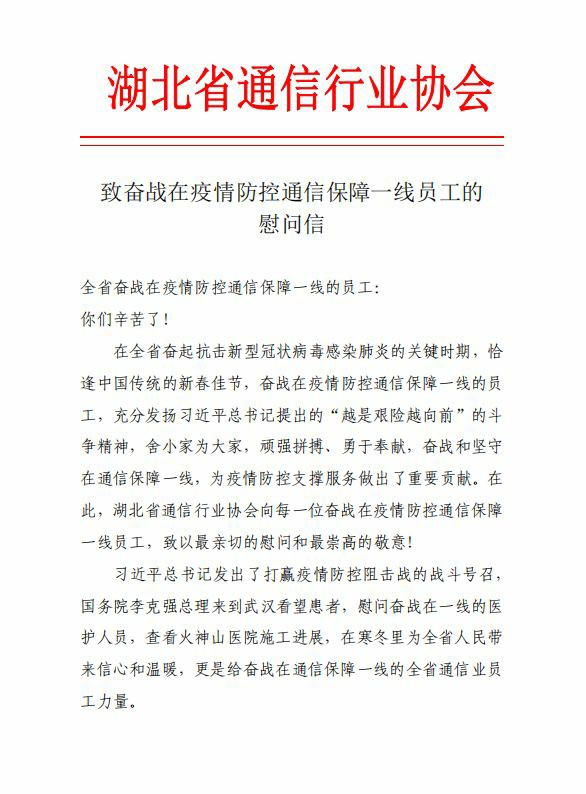 湖北省通信行业协会

致奋战在疫情防控通信保障一线员工的慰问信

全省奋战在疫情防控通信保障一线的员工：
你们辛苦了！

在全省奋起抗击新型冠状病毒感染肺炎的关键时期，恰逢中国传统的新春佳节，奋战在疫情防控通信保障一线的员工，充分发扬习近平总书记提出的“越是艰险越向前”的斗争精神，舍小家为大家，顽强拼搏、勇于奉献，奋战和坚守在通信保障一线，为疫情防控支撑服务做出了重要贡献。在此，湖北省通信行业协会向每一位奋战在疫情防控通信保障一线员工，致以最亲切的慰问和最崇高的敬意！

习近平总书记发出了打赢疫情防控阻击战的战斗号召，国务院李克强总理来到武汉看望患者，慰问奋战在一线的医护人员，查看火神山医院施工进展，在寒冬里为全省人民带来信心和温暖，更是给奋战在通信保障一线的全省通信业员工力量。